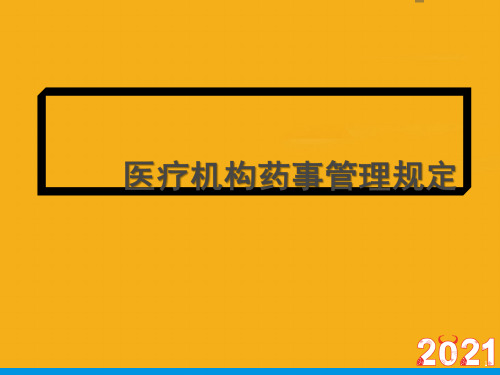 医疗机构药事管理规定

2021